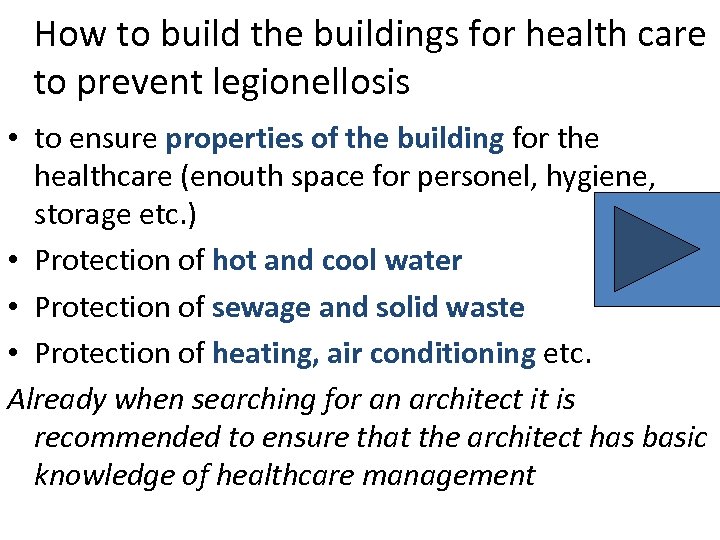 How to build the buildings for health care to prevent legionellosis

• to ensure properties of the building for the healthcare (enouth space for personel, hygiene, storage etc.)
• Protection of hot and cool water
• Protection of sewage and solid waste
• Protection of heating, air conditioning etc.

Already when searching for an architect it is recommended to ensure that the architect has basic knowledge of healthcare management